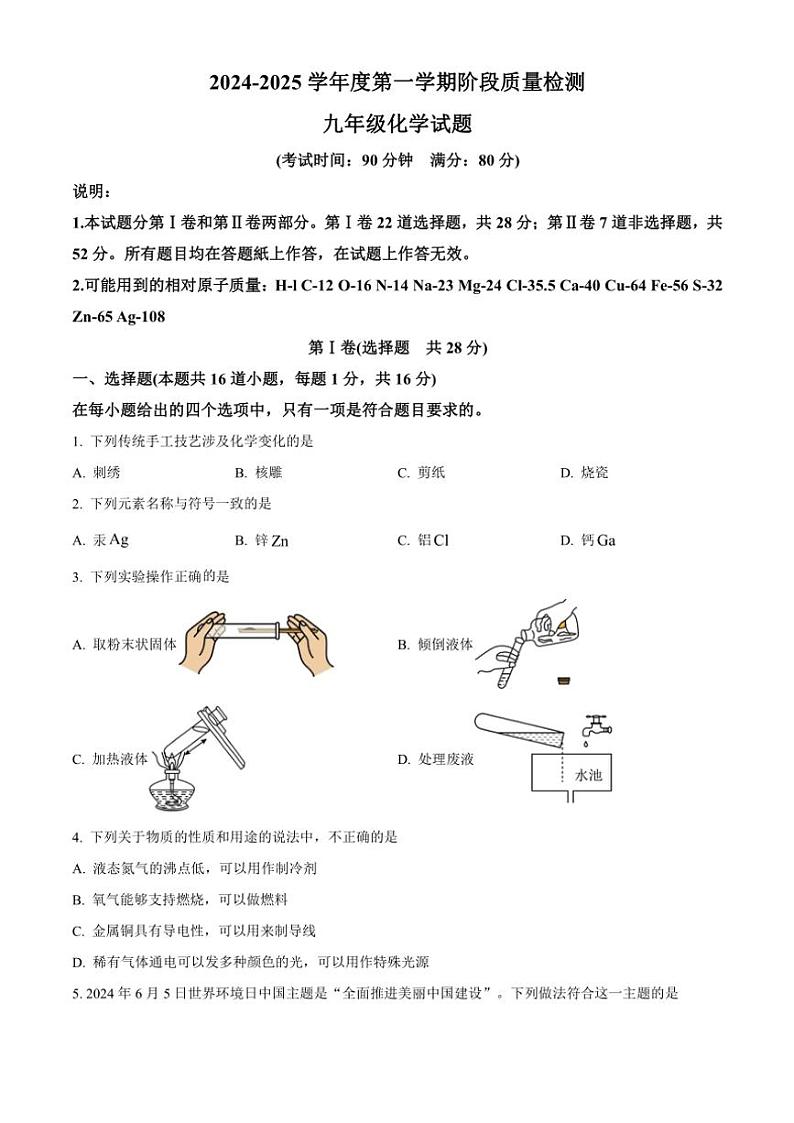 2024-2025 学年度第一学期阶段质量检测

九年级化学试题

(考试时间：90 分钟　满分：80 分)

说明：

1.本试题分第Ⅰ卷和第Ⅱ卷两部分。第Ⅰ卷 22 道选择题，共 28 分；第Ⅱ卷 7 道非选择题，共 52 分。所有题目均在答题纸上作答，在试题上作答无效。

2.可能用到的相对原子质量：H-l C-12 O-16 N-14 Na-23 Mg-24 Cl-35.5 Ca-40 Cu-64 Fe-56 S-32 Zn-65 Ag-108

第Ⅰ卷(选择题　共 28 分)

一、选择题(本题共 16 道小题，每题 1 分，共 16 分)

在每小题给出的四个选项中，只有一项是符合题目要求的。

1. 下列传统手工技艺涉及化学变化的是

A. 刺绣　B. 核雕　C. 剪纸　D. 烧瓷

2. 下列元素名称与符号一致的是

A. 汞 Ag　B. 锌 Zn　C. 铝 Cl　D. 钙 Ga

3. 下列实验操作正确的是

A. 取粉末状固体

B. 倾倒液体

C. 加热液体

D. 处理废液

水池

4. 下列关于物质的性质和用途的说法中，不正确的是

A. 液态氮气的沸点低，可以用作制冷剂

B. 氧气能够支持燃烧，可以做燃料

C. 金属铜具有导电性，可以用来制导线

D. 稀有气体通电可以发多种颜色的光，可以用作特殊光源

5. 2024 年 6 月 5 日世界环境日中国主题是“全面推进美丽中国建设”。下列做法符合这一主题的是